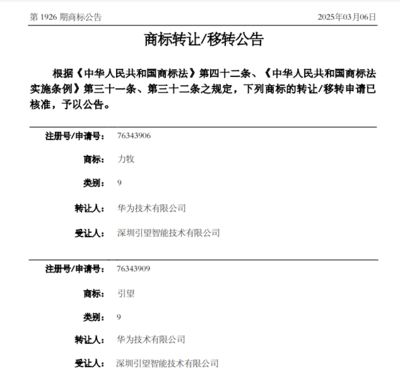 第 1926 期商标公告 2025年03月06日

商标转让/移转公告

根据《中华人民共和国商标法》第四十二条、《中华人民共和国商标法实施条例》第三十一条、第三十二条之规定，下列商标的转让/移转申请已核准，予以公告。

注册号/申请号： 76343906

商标： 力牧

类别： 9

转让人： 华为技术有限公司

受让人： 深圳引望智能技术有限公司

注册号/申请号： 76343909

商标： 引望

类别： 9

转让人： 华为技术有限公司

受让人： 深圳引望智能技术有限公司